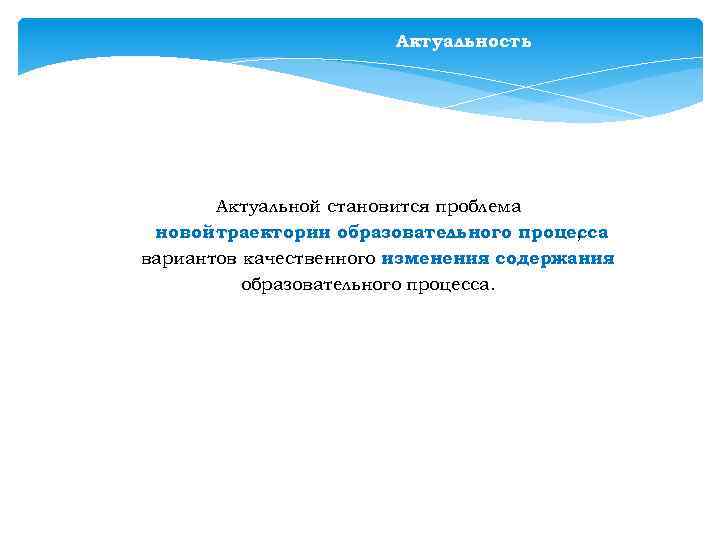 Актуальность

Актуальной становится проблема новойтраектории образовательного процесса, вариантов качественного изменения содержания образовательного процесса.